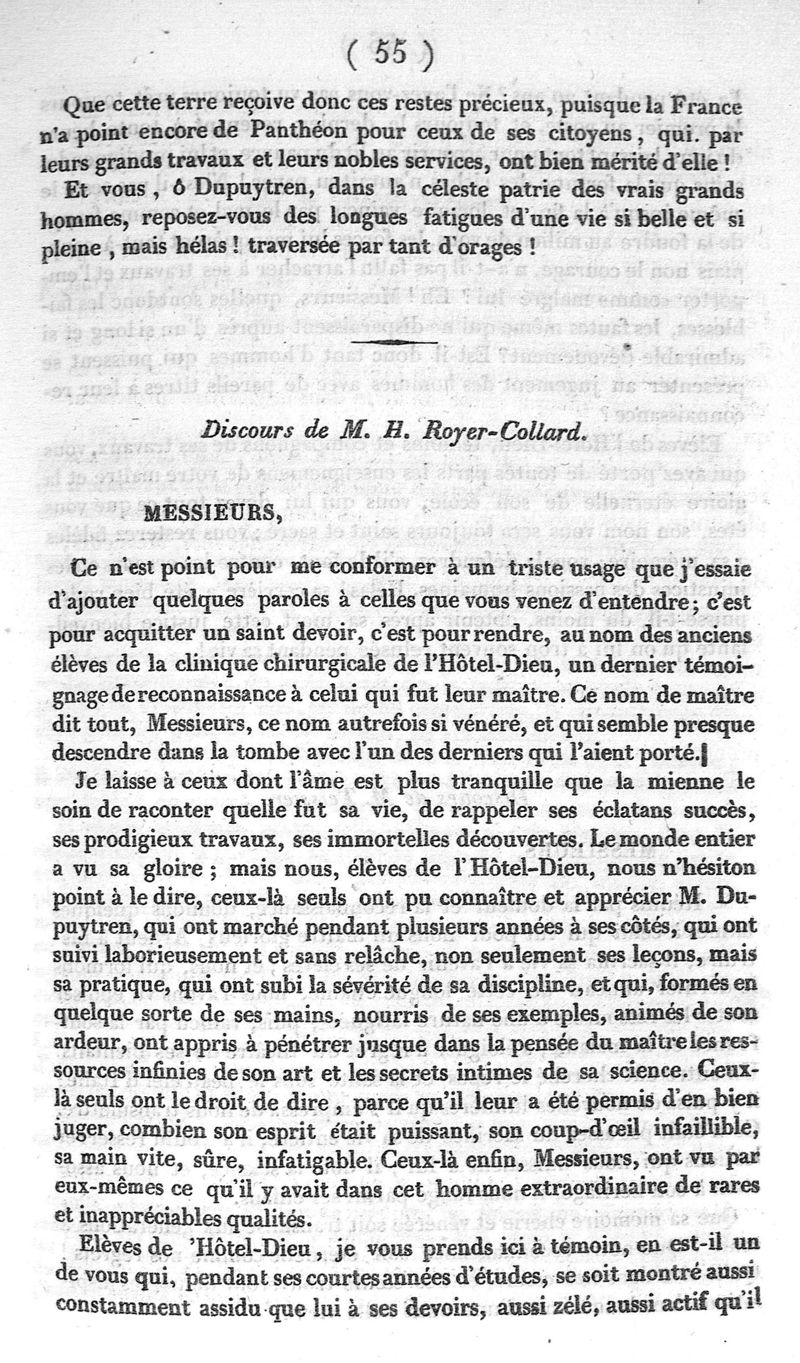 ( 55 )

Que cette terre reçoive donc ces restes précieux, puisque la France n'a point encore de Panthéon pour ceux de ses citoyens, qui. par leurs grands travaux et leurs nobles services, ont bien mérité d'elle !

Et vous, ô Dupuytren, dans la céleste patrie des vrais grands hommes, reposez-vous des longues fatigues d'une vie si belle et si pleine, mais hélas ! traversée par tant d'orages !

Discours de M. H. Royer-Collard.

MESSIEURS,

Ce n'est point pour me conformer à un triste usage que j'essaie d'ajouter quelques paroles à celles que vous venez d'entendre ; c'est pour acquitter un saint devoir, c'est pour rendre, au nom des anciens élèves de la clinique chirurgicale de l'Hôtel-Dieu, un dernier témoignage de reconnaissance à celui qui fut leur maître. Ce nom de maître dit tout, Messieurs, ce nom autrefois si vénéré, et qui semble presque descendre dans la tombe avec l'un des derniers qui l'aient porté.

Je laisse à ceux dont l'âme est plus tranquille que la mienne le soin de raconter quelle fut sa vie, de rappeler ses éclatans succès, ses prodigieux travaux, ses immortelles découvertes. Le monde entier a vu sa gloire ; mais nous, élèves de l'Hôtel-Dieu, nous n'hésiton point à le dire, ceux-là seuls ont pu connaître et apprécier M. Dupuytren, qui ont marché pendant plusieurs années à ses côtés, qui ont suivi laborieusement et sans relâche, non seulement ses leçons, mais sa pratique, qui ont subi la sévérité de sa discipline, et qui, formés en quelque sorte de ses mains, nourris de ses exemples, animés de son ardeur, ont appris à pénétrer jusque dans la pensée du maître les ressources infinies de son art et les secrets intimes de sa science. Ceux-là seuls ont le droit de dire, parce qu'il leur a été permis d'en bien juger, combien son esprit était puissant, son coup-d'œil infaillible, sa main vite, sûre, infatigable. Ceux-là enfin, Messieurs, ont vu par eux-mêmes ce qu'il y avait dans cet homme extraordinaire de rares et inappréciables qualités.

Elèves de 'Hôtel-Dieu, je vous prends ici à témoin, en est-il un de vous qui, pendant ses courtes années d'études, se soit montré aussi constamment assidu que lui à ses devoirs, aussi zélé, aussi actif qu'il